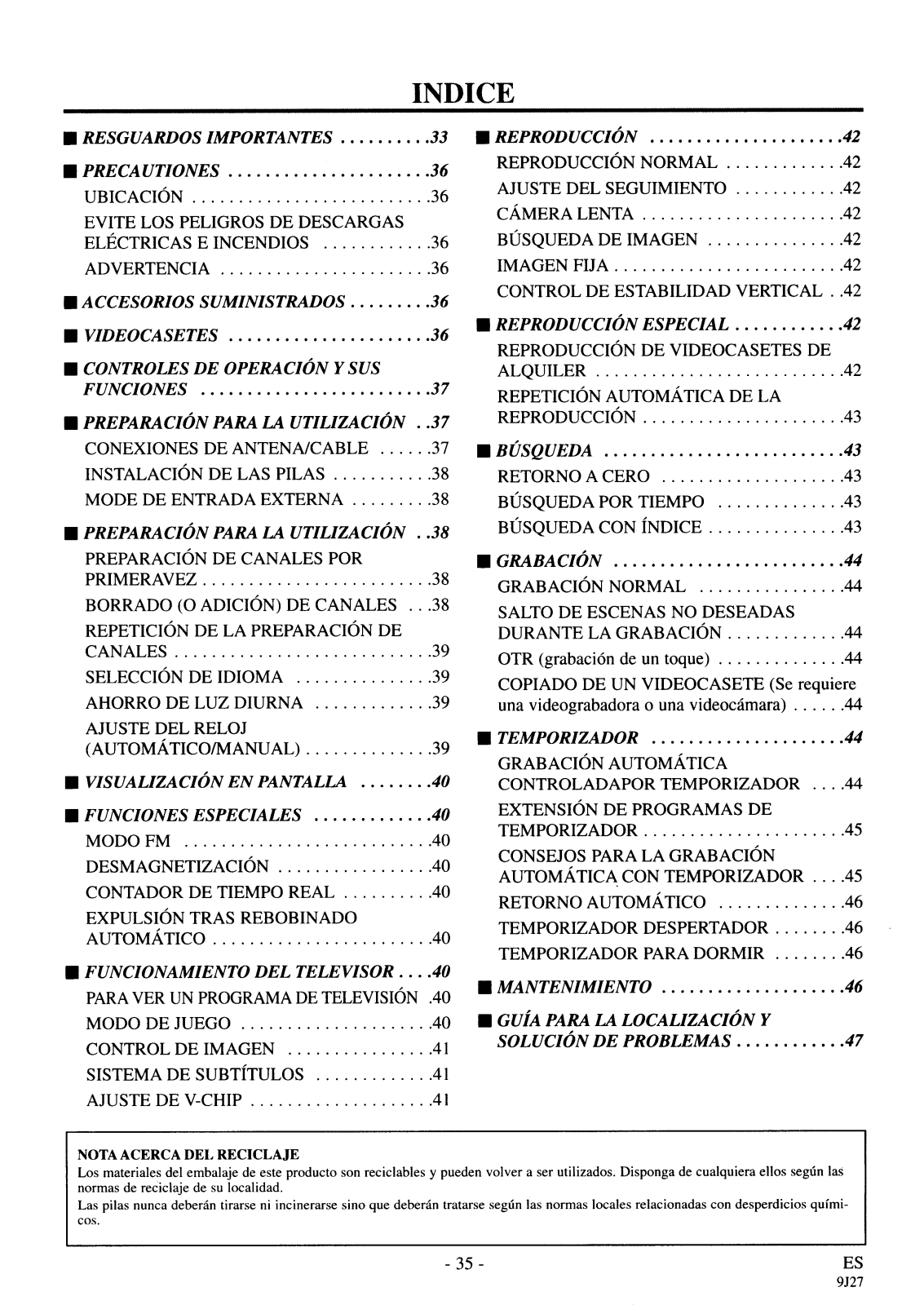 INDICE

■ RESGUARDOS IMPORTANTES . . . . . . . . . .33

■ PRECAUTIONES . . . . . . . . . . . . . . . . . . . . . .36
UBICACIÓN . . . . . . . . . . . . . . . . . . . . . . . . . .36
EVITE LOS PELIGROS DE DESCARGAS ELÉCTRICAS E INCENDIOS . . . . . . . . . . . .36
ADVERTENCIA . . . . . . . . . . . . . . . . . . . . . . .36

■ ACCESORIOS SUMINISTRADOS . . . . . . . . .36

■ VIDEOCASETES . . . . . . . . . . . . . . . . . . . . . .36

■ CONTROLES DE OPERACIÓN Y SUS FUNCIONES . . . . . . . . . . . . . . . . . . . . . . . . .37

■ PREPARACIÓN PARA LA UTILIZACIÓN . .37
CONEXIONES DE ANTENA/CABLE . . . . . .37
INSTALACIÓN DE LAS PILAS . . . . . . . . . . .38
MODE DE ENTRADA EXTERNA . . . . . . . . .38

■ PREPARACIÓN PARA LA UTILIZACIÓN . .38
PREPARACIÓN DE CANALES POR PRIMERAVEZ . . . . . . . . . . . . . . . . . . . . . . . . .38
BORRADO (O ADICIÓN) DE CANALES . . .38
REPETICIÓN DE LA PREPARACIÓN DE CANALES . . . . . . . . . . . . . . . . . . . . . . . . . . . .39
SELECCIÓN DE IDIOMA . . . . . . . . . . . . . . .39
AHORRO DE LUZ DIURNA . . . . . . . . . . . . .39
AJUSTE DEL RELOJ (AUTOMÁTICO/MANUAL) . . . . . . . . . . . . . .39

■ VISUALIZACIÓN EN PANTALLA . . . . . . . .40

■ FUNCIONES ESPECIALES . . . . . . . . . . . . .40
MODO FM . . . . . . . . . . . . . . . . . . . . . . . . . . .40
DESMAGNETIZACIÓN . . . . . . . . . . . . . . . . .40
CONTADOR DE TIEMPO REAL . . . . . . . . . .40
EXPULSIÓN TRAS REBOBINADO AUTOMÁTICO . . . . . . . . . . . . . . . . . . . . . . . .40

■ FUNCIONAMIENTO DEL TELEVISOR . . . .40
PARA VER UN PROGRAMA DE TELEVISIÓN .40
MODO DE JUEGO . . . . . . . . . . . . . . . . . . . . .40
CONTROL DE IMAGEN . . . . . . . . . . . . . . . .41
SISTEMA DE SUBTÍTULOS . . . . . . . . . . . . .41
AJUSTE DE V-CHIP . . . . . . . . . . . . . . . . . . . .41

■ REPRODUCCIÓN . . . . . . . . . . . . . . . . . . . . .42
REPRODUCCIÓN NORMAL . . . . . . . . . . . . .42
AJUSTE DEL SEGUIMIENTO . . . . . . . . . . . .42
CÁMERA LENTA . . . . . . . . . . . . . . . . . . . . . .42
BÚSQUEDA DE IMAGEN . . . . . . . . . . . . . . .42
IMAGEN FIJA . . . . . . . . . . . . . . . . . . . . . . . . .42
CONTROL DE ESTABILIDAD VERTICAL . .42

■ REPRODUCCIÓN ESPECIAL . . . . . . . . . . . .42
REPRODUCCIÓN DE VIDEOCASETES DE ALQUILER . . . . . . . . . . . . . . . . . . . . . . . . . . .42
REPETICIÓN AUTOMÁTICA DE LA REPRODUCCIÓN . . . . . . . . . . . . . . . . . . . . . .43

■ BÚSQUEDA . . . . . . . . . . . . . . . . . . . . . . . . . .43
RETORNO A CERO . . . . . . . . . . . . . . . . . . . .43
BÚSQUEDA POR TIEMPO . . . . . . . . . . . . . .43
BÚSQUEDA CON ÍNDICE . . . . . . . . . . . . . . .43

■ GRABACIÓN . . . . . . . . . . . . . . . . . . . . . . . . .44
GRABACIÓN NORMAL . . . . . . . . . . . . . . . .44
SALTO DE ESCENAS NO DESEADAS DURANTE LA GRABACIÓN . . . . . . . . . . . . .44
OTR (grabación de un toque) . . . . . . . . . . . . . .44
COPIADO DE UN VIDEOCASETE (Se requiere una videograbadora o una videocámara) . . . . . .44

■ TEMPORIZADOR . . . . . . . . . . . . . . . . . . . . .44
GRABACIÓN AUTOMÁTICA CONTROLADAPOR TEMPORIZADOR . . . .44
EXTENSIÓN DE PROGRAMAS DE TEMPORIZADOR . . . . . . . . . . . . . . . . . . . . . .45
CONSEJOS PARA LA GRABACIÓN AUTOMÁTICA CON TEMPORIZADOR . . . .45
RETORNO AUTOMÁTICO . . . . . . . . . . . . . .46
TEMPORIZADOR DESPERTADOR . . . . . . . .46
TEMPORIZADOR PARA DORMIR . . . . . . . .46

■ MANTENIMIENTO . . . . . . . . . . . . . . . . . . . .46

■ GUÍA PARA LA LOCALIZACIÓN Y SOLUCIÓN DE PROBLEMAS . . . . . . . . . . . .47

NOTA ACERCA DEL RECICLAJE
Los materiales del embalaje de este producto son reciclables y pueden volver a ser utilizados. Disponga de cualquiera ellos según las normas de reciclaje de su localidad.
Las pilas nunca deberán tirarse ni incinerarse sino que deberán tratarse según las normas locales relacionadas con desperdicios químicos.

- 35 -

ES
9J27